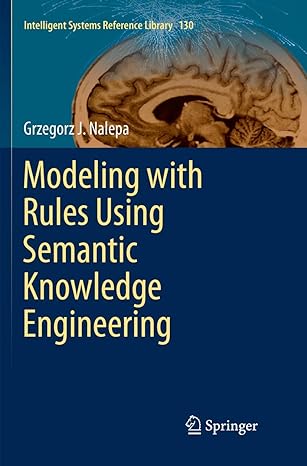 Intelligent Systems Reference Library 130

Grzegorz J. Nalepa

Modeling with Rules Using Semantic Knowledge Engineering

Springer